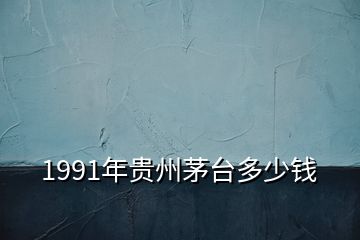 1991年贵州茅台多少钱